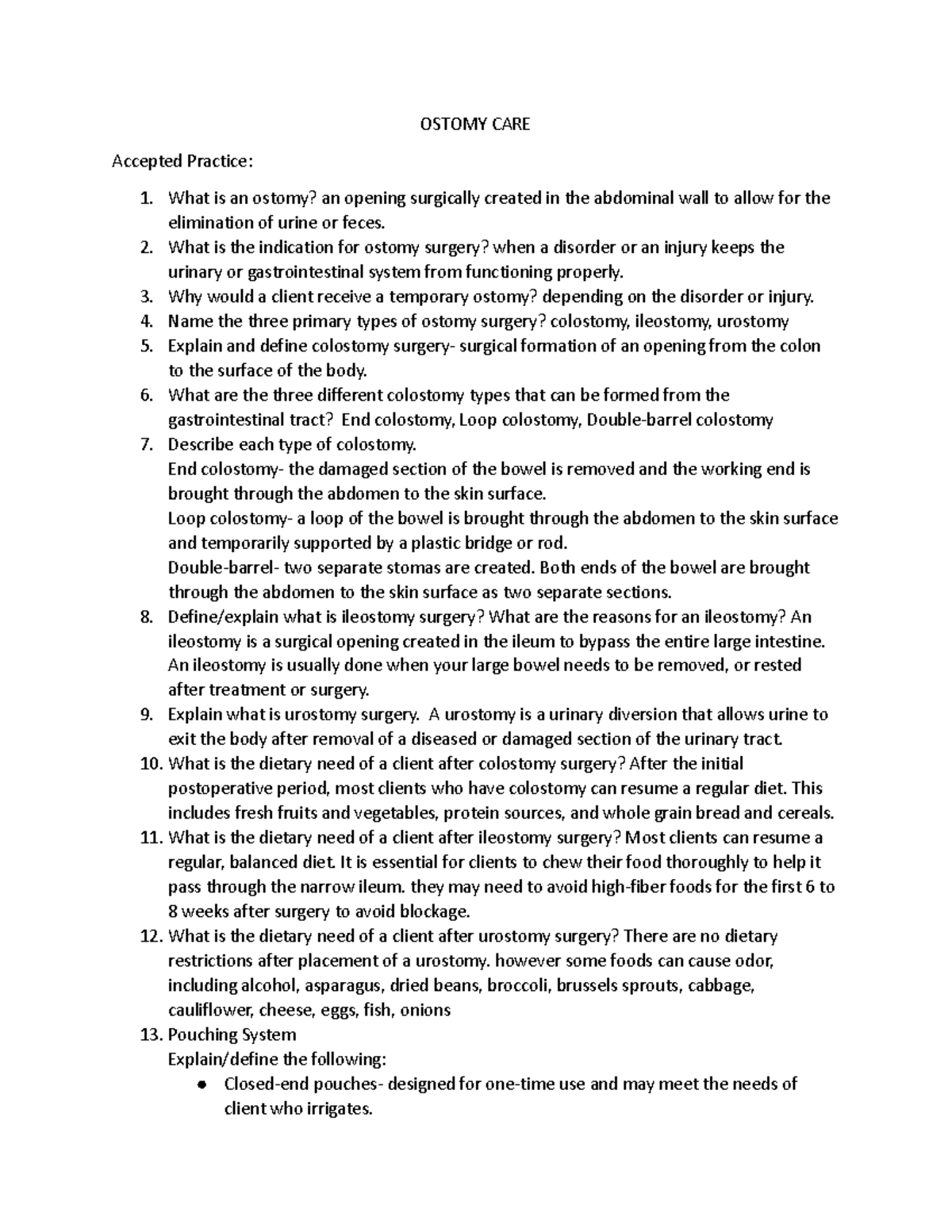 OSTOMY CARE

Accepted Practice:

1. What is an ostomy? an opening surgically created in the abdominal wall to allow for the elimination of urine or feces.
2. What is the indication for ostomy surgery? when a disorder or an injury keeps the urinary or gastrointestinal system from functioning properly.
3. Why would a client receive a temporary ostomy? depending on the disorder or injury.
4. Name the three primary types of ostomy surgery? colostomy, ileostomy, urostomy
5. Explain and define colostomy surgery- surgical formation of an opening from the colon to the surface of the body.
6. What are the three different colostomy types that can be formed from the gastrointestinal tract? End colostomy, Loop colostomy, Double-barrel colostomy
7. Describe each type of colostomy.
End colostomy- the damaged section of the bowel is removed and the working end is brought through the abdomen to the skin surface.
Loop colostomy- a loop of the bowel is brought through the abdomen to the skin surface and temporarily supported by a plastic bridge or rod.
Double-barrel- two separate stomas are created. Both ends of the bowel are brought through the abdomen to the skin surface as two separate sections.
8. Define/explain what is ileostomy surgery? What are the reasons for an ileostomy? An ileostomy is a surgical opening created in the ileum to bypass the entire large intestine. An ileostomy is usually done when your large bowel needs to be removed, or rested after treatment or surgery.
9. Explain what is urostomy surgery. A urostomy is a urinary diversion that allows urine to exit the body after removal of a diseased or damaged section of the urinary tract.
10. What is the dietary need of a client after colostomy surgery? After the initial postoperative period, most clients who have colostomy can resume a regular diet. This includes fresh fruits and vegetables, protein sources, and whole grain bread and cereals.
11. What is the dietary need of a client after ileostomy surgery? Most clients can resume a regular, balanced diet. It is essential for clients to chew their food thoroughly to help it pass through the narrow ileum. they may need to avoid high-fiber foods for the first 6 to 8 weeks after surgery to avoid blockage.
12. What is the dietary need of a client after urostomy surgery? There are no dietary restrictions after placement of a urostomy. however some foods can cause odor, including alcohol, asparagus, dried beans, broccoli, brussels sprouts, cabbage, cauliflower, cheese, eggs, fish, onions
13. Pouching System
Explain/define the following:
• Closed-end pouches- designed for one-time use and may meet the needs of client who irrigates.